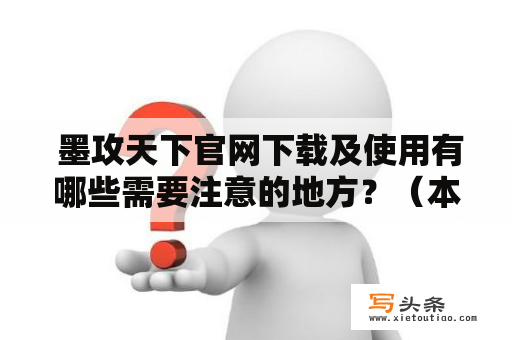 墨攻天下官网下载及使用有哪些需要注意的地方？（本

写头条
www.xietoutiao.com